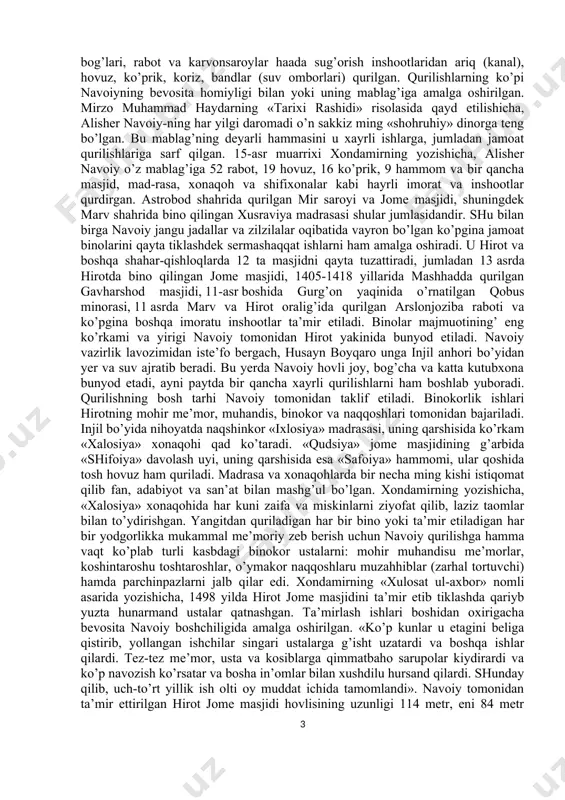 bog'lari, rabot va karvonsaroylar haada sug'orish inshootlaridan ariq (kanal), hovuz, ko'prik, koriz, bandlar (suv omborlari) qurilgan. Qurilishlarning ko'pi Navoiyning bevosita homiyligi bilan yoki uning mablag'iga amalga oshirilgan. Mirzo Muhammad Haydarning «Tarixi Rashidi» risolasida qayd etilishicha, Alisher Navoiy-ning har yilgi daromadi o'n sakkiz ming «shohruhiy» dinorga teng bo'lgan. Bu mablag'ning deyarli hammasini u xayrli ishlarga, jumladan jamoat qurilishlariga sarf qilgan. 15-asr muarrixi Xondamirning yozishicha, Alisher Navoiy o'z mablag'iga 52 rabot, 19 hovuz, 16 ko'prik, 9 hammom va bir qancha masjid, mad-rasa, xonaqoh va shifixonalar kabi hayrli imorat va inshootlar qurdirgan. Astrobod shahrida qurilgan Mir saroyi va Jome masjidi, shuningdek Marv shahrida bino qilingan Xusraviya madrasasi shular jumlasidandir. SHu bilan birga Navoiy jangu jadallar va zilzilalar oqibatida vayron bo'lgan ko'pgina jamoat binolarini qayta tiklashdek sermashaqqat ishlarni ham amalga oshiradi. U Hirot va boshqa shahar-qishloqlarda 12 ta masjidni qayta tuzattiradi, jumladan 13 asrda Hirotda bino qilingan Jome masjidi, 1405-1418 yillarida Mashhadda qurilgan Gavharshod masjidi, 11-asr boshida Gurg'on yaqinida o'rnatilgan Qobus minorasi, 11 asrda Marv va Hirot oralig'ida qurilgan Arslonjoziba raboti va ko'pgina boshqa imoratu inshootlar ta'mir etiladi. Binolar majmuotining' eng ko'rkami va yirigi Navoiy tomonidan Hirot yakinida bunyod etiladi. Navoiy vazirlik lavozimidan iste'fo bergach, Husayn Boyqaro unga Injil anhori bo'yidan yer va suv ajratib beradi. Bu yerda Navoiy hovli joy, bog'cha va katta kutubxona bunyod etadi, ayni paytda bir qancha xayrli qurilishlarni ham boshlab yuboradi. Qurilishning bosh tarhi Navoiy tomonidan taklif etiladi. Binokorlik ishlari Hirotning mohir me'mor, muhandis, binokor va naqqoshlari tomonidan bajariladi. Injil bo'yida nihoyatda naqshinkor «Ixlosiya» madrasasi, uning qarshisida ko'rkam «Xalosiya» xonaqohi qad ko'taradi. «Qudsiya» jome masjidining g'arbida «SHifoiya» davolash uyi, uning qarshisida esa «Safoiya» hammomi, ular qoshida tosh hovuz ham quriladi. Madrasa va xonaqohlarda bir necha ming kishi istiqomat qilib fan, adabiyot va san'at bilan mashg'ul bo'lgan. Xondamirning yozishicha, «Xalosiya» xonaqohida har kuni zaifa va miskinlarni ziyofat qilib, laziz taomlar bilan to'ydirishgan. Yangitdan quriladigan har bir bino yoki ta'mir etiladigan har bir yodgorlikka mukammal me'moriy zeb berish uchun Navoiy qurilishga hamma vaqt ko'plab turli kasbdagi binokor ustalarni: mohir muhandisu me'morlar, koshintaroshu toshtaroshlar, o'ymakor naqqoshlaru muzahhiblar (zarhal tortuvchi) hamda parchinpazlarni jalb qilar edi. Xondamirning «Xulosat ul-axbor» nomli asarida yozishicha, 1498 yilda Hirot Jome masjidini ta'mir etib tiklashda qariyb yuzta hunarmand ustalar qatnashgan. Ta'mirlash ishlari boshidan oxirigacha bevosita Navoiy boshchiligida amalga oshirilgan. «Ko'p kunlar u etagini beliga qistirib, yollangan ishchilar singari ustalarga g'isht uzatardi va boshqa ishlar qilardi. Tez-tez me'mor, usta va kosiblarga qimmatbaho sarupolar kiydirardi va ko'p navozish ko'rsatar va bosha in'omlar bilan xushdilu hursand qilardi. SHunday qilib, uch-to'rt yillik ish olti oy muddat ichida tamomlandi». Navoiy tomonidan ta'mir ettirilgan Hirot Jome masjidi hovlisining uzunligi 114 metr, eni 84 metr

3